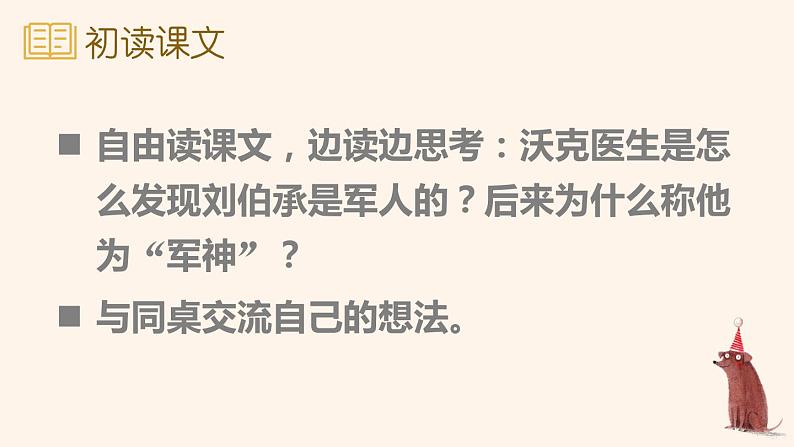 初读课文

■ 自由读课文，边读边思考：沃克医生是怎么发现刘伯承是军人的？后来为什么称他为“军神”？

■ 与同桌交流自己的想法。